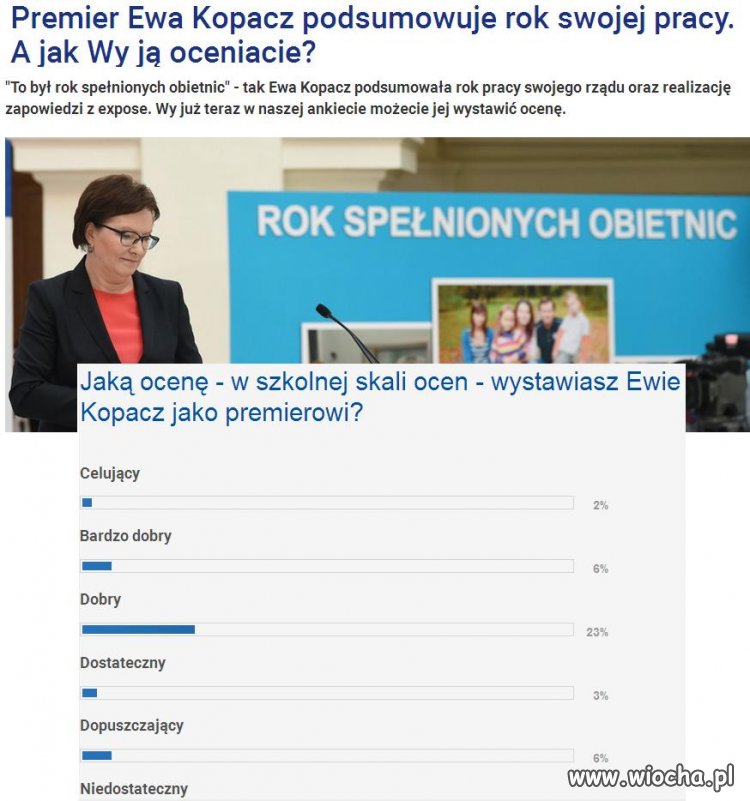 Premier Ewa Kopacz podsumowuje rok swojej pracy. A jak Wy ją oceniacie?

"To był rok spełnionych obietnic" - tak Ewa Kopacz podsumowała rok pracy swojego rządu oraz realizację zapowiedzi z expose. Wy już teraz w naszej ankiecie możecie jej wystawić ocenę.

ROK SPEŁNIONYCH OBIETNIC

Jaką ocenę - w szkolnej skali ocen - wystawiasz Ewie Kopacz jako premierowi?

Celujący
2%

Bardzo dobry
6%

Dobry
23%

Dostateczny
3%

Dopuszczający
6%

Niedostateczny

www.wiocha.pl